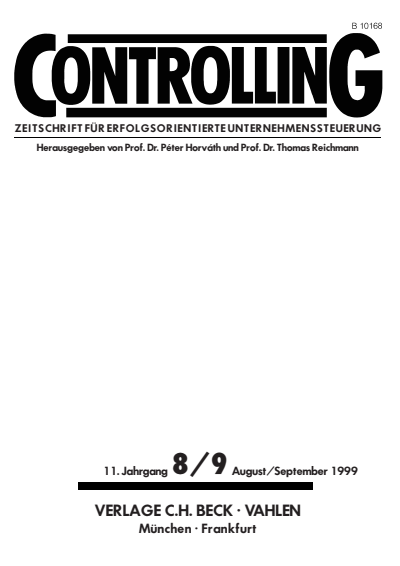 B 10168

CONTROLLING

ZEITSCHRIFT FÜR ERFOLGSORIENTIERTE UNTERNEHMENSSTEUERUNG

Herausgegeben von Prof. Dr. Péter Horváth und Prof. Dr. Thomas Reichmann

11. Jahrgang 8/9 August/September 1999

VERLAGE C.H. BECK · VAHLEN
München · Frankfurt